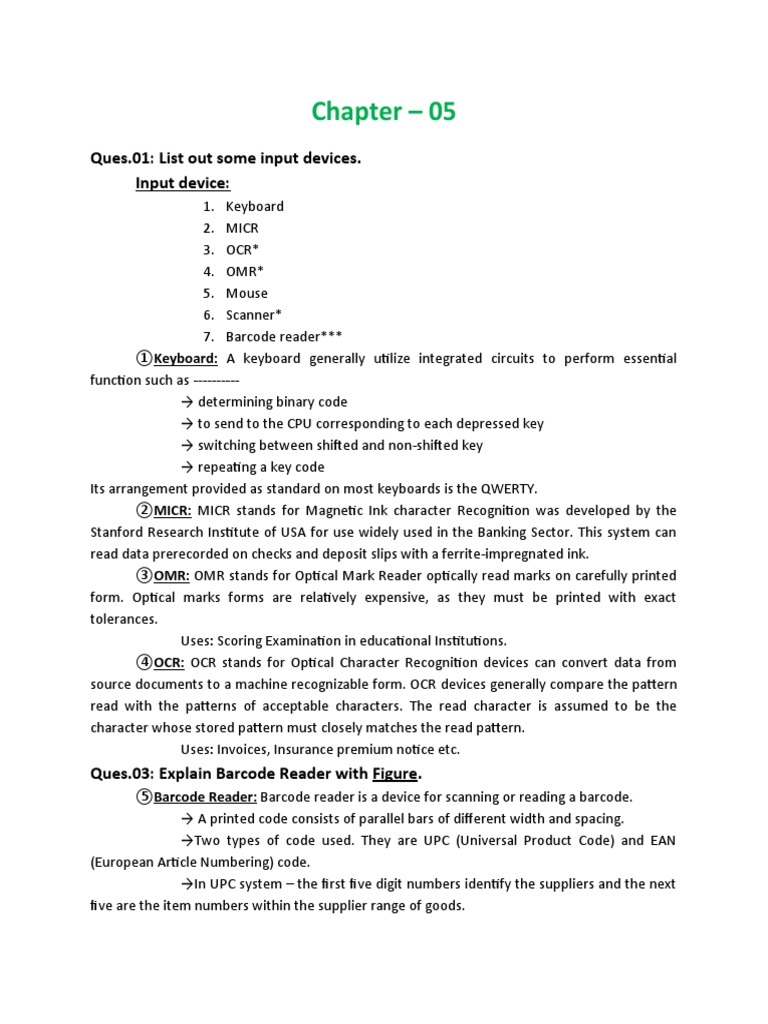 Chapter – 05

Ques.01: List out some input devices.

Input device:

1. Keyboard
2. MICR
3. OCR*
4. OMR*
5. Mouse
6. Scanner*
7. Barcode reader***

①Keyboard: A keyboard generally utilize integrated circuits to perform essential function such as ----------

→ determining binary code
→ to send to the CPU corresponding to each depressed key
→ switching between shifted and non-shifted key
→ repeating a key code

Its arrangement provided as standard on most keyboards is the QWERTY.

②MICR: MICR stands for Magnetic Ink character Recognition was developed by the Stanford Research Institute of USA for use widely used in the Banking Sector. This system can read data prerecorded on checks and deposit slips with a ferrite-impregnated ink.

③OMR: OMR stands for Optical Mark Reader optically read marks on carefully printed form. Optical marks forms are relatively expensive, as they must be printed with exact tolerances.

Uses: Scoring Examination in educational Institutions.

④OCR: OCR stands for Optical Character Recognition devices can convert data from source documents to a machine recognizable form. OCR devices generally compare the pattern read with the patterns of acceptable characters. The read character is assumed to be the character whose stored pattern must closely matches the read pattern.

Uses: Invoices, Insurance premium notice etc.

Ques.03: Explain Barcode Reader with Figure.

⑤Barcode Reader: Barcode reader is a device for scanning or reading a barcode.

→ A printed code consists of parallel bars of different width and spacing.

→Two types of code used. They are UPC (Universal Product Code) and EAN (European Article Numbering) code.

→In UPC system – the first five digit numbers identify the suppliers and the next five are the item numbers within the supplier range of goods.